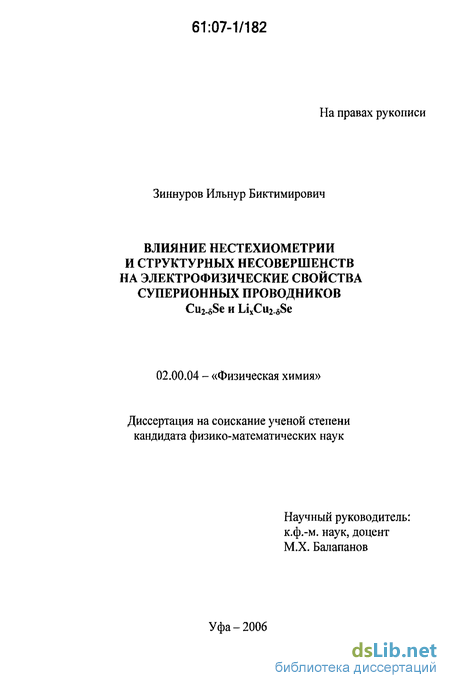 61:07-1/182

На правах рукописи

Зиннуров Ильнур Биктимирович

ВЛИЯНИЕ НЕСТЕХИОМЕТРИИ И СТРУКТУРНЫХ НЕСОВЕРШЕНСТВ НА ЭЛЕКТРОФИЗИЧЕСКИЕ СВОЙСТВА СУПЕРИОННЫХ ПРОВОДНИКОВ $Cu_{2-\delta}Se$ и $Li_xCu_{2-\delta}Se$

02.00.04 – «Физическая химия»

Диссертация на соискание ученой степени кандидата физико-математических наук

Научный руководитель:
к.ф.-м. наук, доцент
М.Х. Балапанов

Уфа – 2006

dsLib.net
библиотека диссертаций